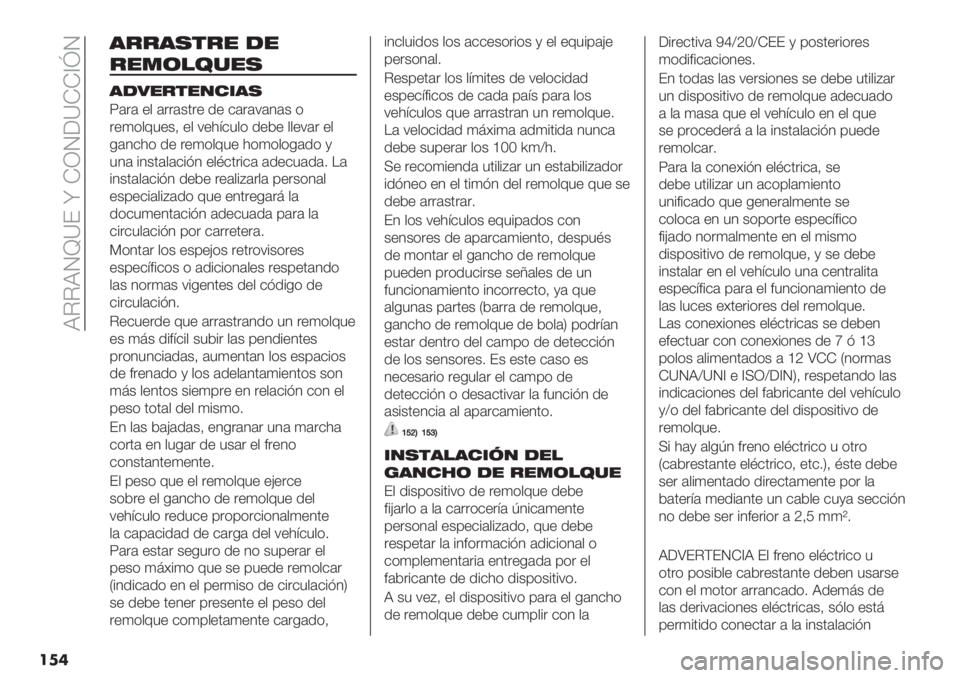 ARRANQUE Y CONDUCCIÓN

ARRASTRE DE REMOLQUES

ADVERTENCIAS

Para el arrastre de caravanas o remolques, el vehículo debe llevar el gancho de remolque homologado y una instalación eléctrica adecuada. La instalación debe realizarla personal especializado que entregará la documentación adecuada para la circulación por carretera.

Montar los espejos retrovisores específicos o adicionales respetando las normas vigentes del código de circulación.

Recuerde que arrastrando un remolque es más difícil subir las pendientes pronunciadas, aumentan los espacios de frenado y los adelantamientos son más lentos siempre en relación con el peso total del mismo.

En las bajadas, engranar una marcha corta en lugar de usar el freno constantemente.

El peso que el remolque ejerce sobre el gancho de remolque del vehículo reduce proporcionalmente la capacidad de carga del vehículo. Para estar seguro de no superar el peso máximo que se puede remolcar (indicado en el permiso de circulación) se debe tener presente el peso del remolque completamente cargado, incluidos los accesorios y el equipaje personal.

Respetar los límites de velocidad específicos de cada país para los vehículos que arrastran un remolque. La velocidad máxima admitida nunca debe superar los 100 km/h.

Se recomienda utilizar un estabilizador idóneo en el timón del remolque que se debe arrastrar.

En los vehículos equipados con sensores de aparcamiento, después de montar el gancho de remolque pueden producirse señales de un funcionamiento incorrecto, ya que algunas partes (barra de remolque, gancho de remolque de bola) podrían estar dentro del campo de detección de los sensores. Es este caso es necesario regular el campo de detección o desactivar la función de asistencia al aparcamiento.

152) 153)

INSTALACIÓN DEL GANCHO DE REMOLQUE

El dispositivo de remolque debe fijarlo a la carrocería únicamente personal especializado, que debe respetar la información adicional o complementaria entregada por el fabricante de dicho dispositivo.

A su vez, el dispositivo para el gancho de remolque debe cumplir con la Directiva 94/20/CEE y posteriores modificaciones.

En todas las versiones se debe utilizar un dispositivo de remolque adecuado a la masa que el vehículo en el que se procederá a la instalación puede remolcar.

Para la conexión eléctrica, se debe utilizar un acoplamiento unificado que generalmente se coloca en un soporte específico fijado normalmente en el mismo dispositivo de remolque, y se debe instalar en el vehículo una centralita específica para el funcionamiento de las luces exteriores del remolque.

Las conexiones eléctricas se deben efectuar con conexiones de 7 ó 13 polos alimentados a 12 VCC (normas CUNA/UNI e ISO/DIN), respetando las indicaciones del fabricante del vehículo y/o del fabricante del dispositivo de remolque.

Si hay algún freno eléctrico u otro (cabrestante eléctrico, etc.), éste debe ser alimentado directamente por la batería mediante un cable cuya sección no debe ser inferior a 2,5 mm$^2$.

ADVERTENCIA El freno eléctrico u otro posible cabrestante deben usarse con el motor arrancado. Además de las derivaciones eléctricas, sólo está permitido conectar a la instalación

154

carmanualsonline.info